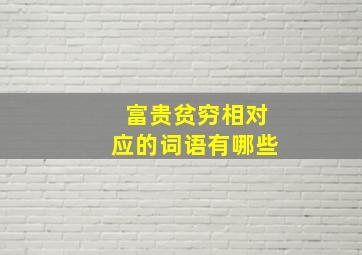 富贵贫穷相对应的词语有哪些